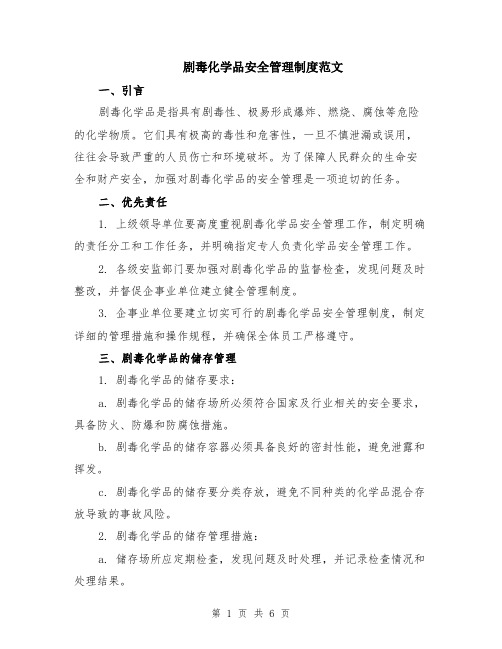 剧毒化学品安全管理制度范文

一、引言

剧毒化学品是指具有剧毒性、极易形成爆炸、燃烧、腐蚀等危险的化学物质。它们具有极高的毒性和危害性，一旦不慎泄漏或误用，往往会导致严重的人员伤亡和环境破坏。为了保障人民群众的生命安全和财产安全，加强对剧毒化学品的安全管理是一项迫切的任务。

二、优先责任

1. 上级领导单位要高度重视剧毒化学品安全管理工作，制定明确的责任分工和工作任务，并明确指定专人负责化学品安全管理工作。

2. 各级安监部门要加强对剧毒化学品的监督检查，发现问题及时整改，并督促企事业单位建立健全管理制度。

3. 企事业单位要建立切实可行的剧毒化学品安全管理制度，制定详细的管理措施和操作规程，并确保全体员工严格遵守。

三、剧毒化学品的储存管理

1. 剧毒化学品的储存要求：

a. 剧毒化学品的储存场所必须符合国家及行业相关的安全要求，具备防火、防爆和防腐蚀措施。

b. 剧毒化学品的储存容器必须具备良好的密封性能，避免泄露和挥发。

c. 剧毒化学品的储存要分类存放，避免不同种类的化学品混合存放导致的事故风险。

2. 剧毒化学品的储存管理措施：

a. 储存场所应定期检查，发现问题及时处理，并记录检查情况和处理结果。

第 1 页 共 6 页